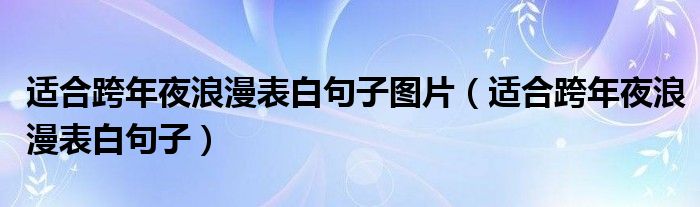 适合跨年夜浪漫表白句子图片（适合跨年夜浪漫表白句子）